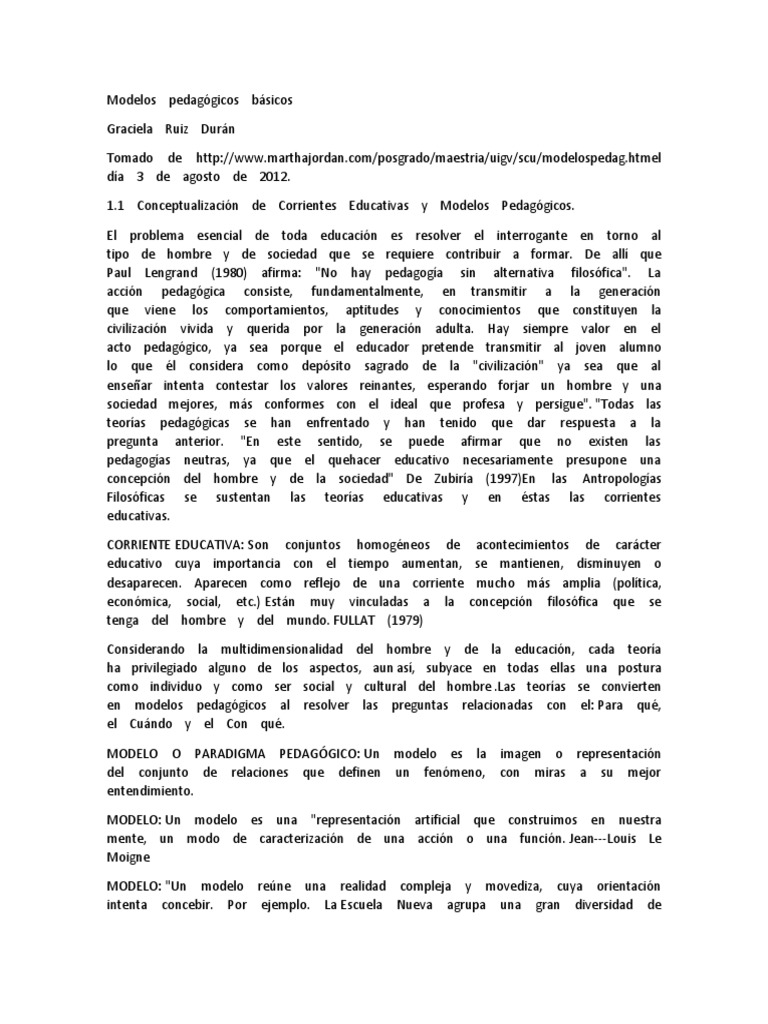 Modelos pedagógicos básicos

Graciela Ruiz Durán

Tomado de http://www.marthajordan.com/posgrado/maestria/uigv/scu/modelospedag.htmel día 3 de agosto de 2012.

1.1 Conceptualización de Corrientes Educativas y Modelos Pedagógicos.

El problema esencial de toda educación es resolver el interrogante en torno al tipo de hombre y de sociedad que se requiere contribuir a formar. De allí que Paul Lengrand (1980) afirma: "No hay pedagogía sin alternativa filosófica". La acción pedagógica consiste, fundamentalmente, en transmitir a la generación que viene los comportamientos, aptitudes y conocimientos que constituyen la civilización vivida y querida por la generación adulta. Hay siempre valor en el acto pedagógico, ya sea porque el educador pretende transmitir al joven alumno lo que él considera como depósito sagrado de la "civilización" ya sea que al enseñar intenta contestar los valores reinantes, esperando forjar un hombre y una sociedad mejores, más conformes con el ideal que profesa y persigue". "Todas las teorías pedagógicas se han enfrentado y han tenido que dar respuesta a la pregunta anterior. "En este sentido, se puede afirmar que no existen las pedagogías neutras, ya que el quehacer educativo necesariamente presupone una concepción del hombre y de la sociedad" De Zubiría (1997)En las Antropologías Filosóficas se sustentan las teorías educativas y en éstas las corrientes educativas.

CORRIENTE EDUCATIVA: Son conjuntos homogéneos de acontecimientos de carácter educativo cuya importancia con el tiempo aumentan, se mantienen, disminuyen o desaparecen. Aparecen como reflejo de una corriente mucho más amplia (política, económica, social, etc.) Están muy vinculadas a la concepción filosófica que se tenga del hombre y del mundo. FULLAT (1979)

Considerando la multidimensionalidad del hombre y de la educación, cada teoría ha privilegiado alguno de los aspectos, aun así, subyace en todas ellas una postura como individuo y como ser social y cultural del hombre .Las teorías se convierten en modelos pedagógicos al resolver las preguntas relacionadas con el: Para qué, el Cuándo y el Con qué.

MODELO O PARADIGMA PEDAGÓGICO: Un modelo es la imagen o representación del conjunto de relaciones que definen un fenómeno, con miras a su mejor entendimiento.

MODELO: Un modelo es una "representación artificial que construimos en nuestra mente, un modo de caracterización de una acción o una función. Jean---Louis Le Moigne

MODELO: "Un modelo reúne una realidad compleja y movediza, cuya orientación intenta concebir. Por ejemplo. La Escuela Nueva agrupa una gran diversidad de